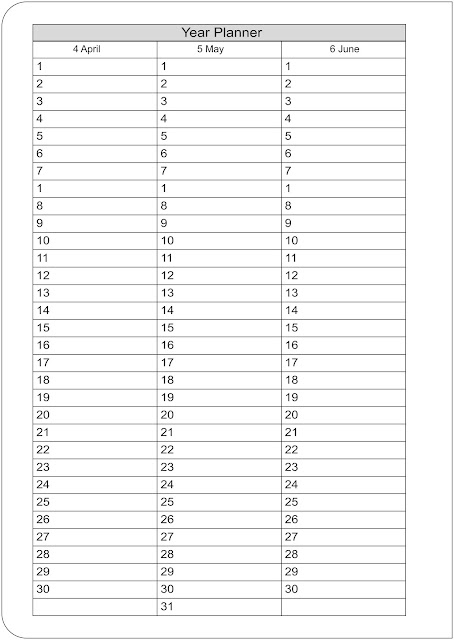 Year Planner

| 4 April | 5 May | 6 June |
|---|---|---|
| 1 | 1 | 1 |
| 2 | 2 | 2 |
| 3 | 3 | 3 |
| 4 | 4 | 4 |
| 5 | 5 | 5 |
| 6 | 6 | 6 |
| 7 | 7 | 7 |
| 1 | 1 | 1 |
| 8 | 8 | 8 |
| 9 | 9 | 9 |
| 10 | 10 | 10 |
| 11 | 11 | 11 |
| 12 | 12 | 12 |
| 13 | 13 | 13 |
| 14 | 14 | 14 |
| 15 | 15 | 15 |
| 16 | 16 | 16 |
| 17 | 17 | 17 |
| 18 | 18 | 18 |
| 19 | 19 | 19 |
| 20 | 20 | 20 |
| 21 | 21 | 21 |
| 22 | 22 | 22 |
| 23 | 23 | 23 |
| 24 | 24 | 24 |
| 25 | 25 | 25 |
| 26 | 26 | 26 |
| 27 | 27 | 27 |
| 28 | 28 | 28 |
| 29 | 29 | 29 |
| 30 | 30 | 30 |
|  | 31 |  |